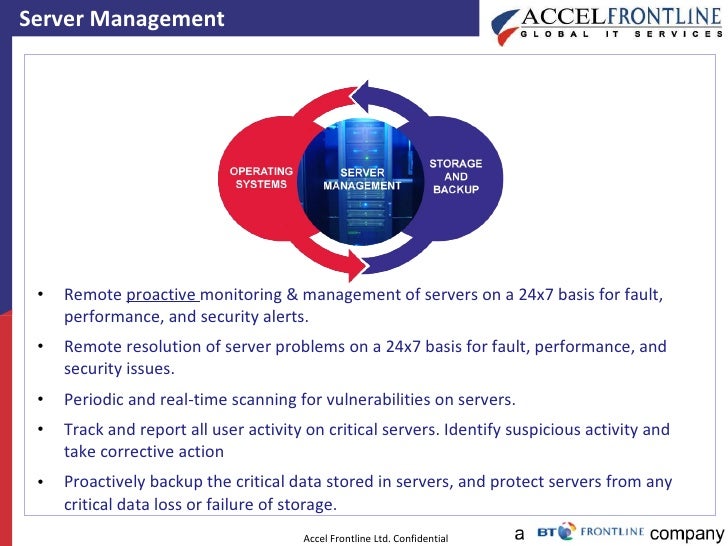 Server Management

ACCELFRONTLINE
GLOBAL IT SERVICES

OPERATING SYSTEMS

SERVER MANAGEMENT

STORAGE AND BACKUP

• Remote proactive monitoring & management of servers on a 24x7 basis for fault, performance, and security alerts.

• Remote resolution of server problems on a 24x7 basis for fault, performance, and security issues.

• Periodic and real-time scanning for vulnerabilities on servers.

• Track and report all user activity on critical servers. Identify suspicious activity and take corrective action

• Proactively backup the critical data stored in servers, and protect servers from any critical data loss or failure of storage.

Accel Frontline Ltd. Confidential

a BT FRONTLINE company